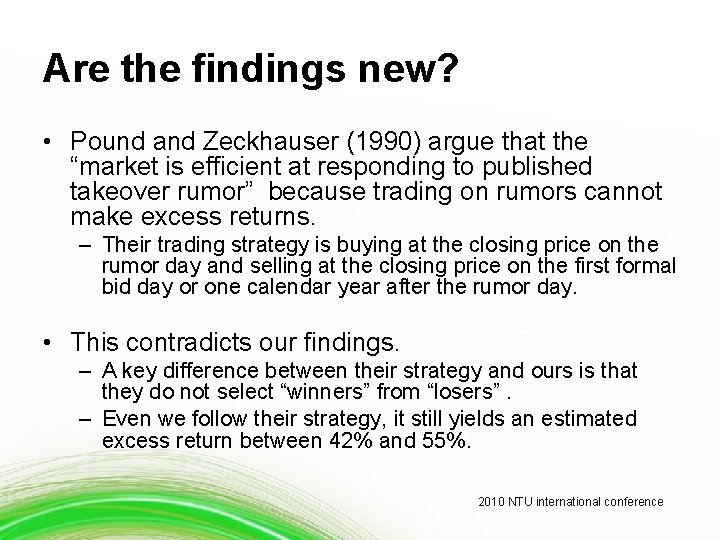 Are the findings new?

• Pound and Zeckhauser (1990) argue that the “market is efficient at responding to published takeover rumor” because trading on rumors cannot make excess returns.
– Their trading strategy is buying at the closing price on the rumor day and selling at the closing price on the first formal bid day or one calendar year after the rumor day.

• This contradicts our findings.
– A key difference between their strategy and ours is that they do not select “winners” from “losers” .
– Even we follow their strategy, it still yields an estimated excess return between 42% and 55%.

2010 NTU international conference